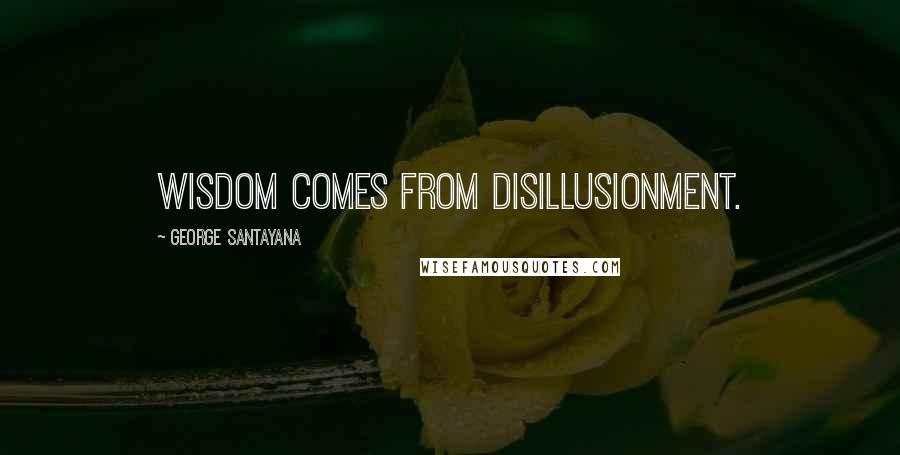 WISDOM COMES FROM DISILLUSIONMENT.

~ GEORGE SANTAYANA

WISEFAMOUSQUOTES.COM